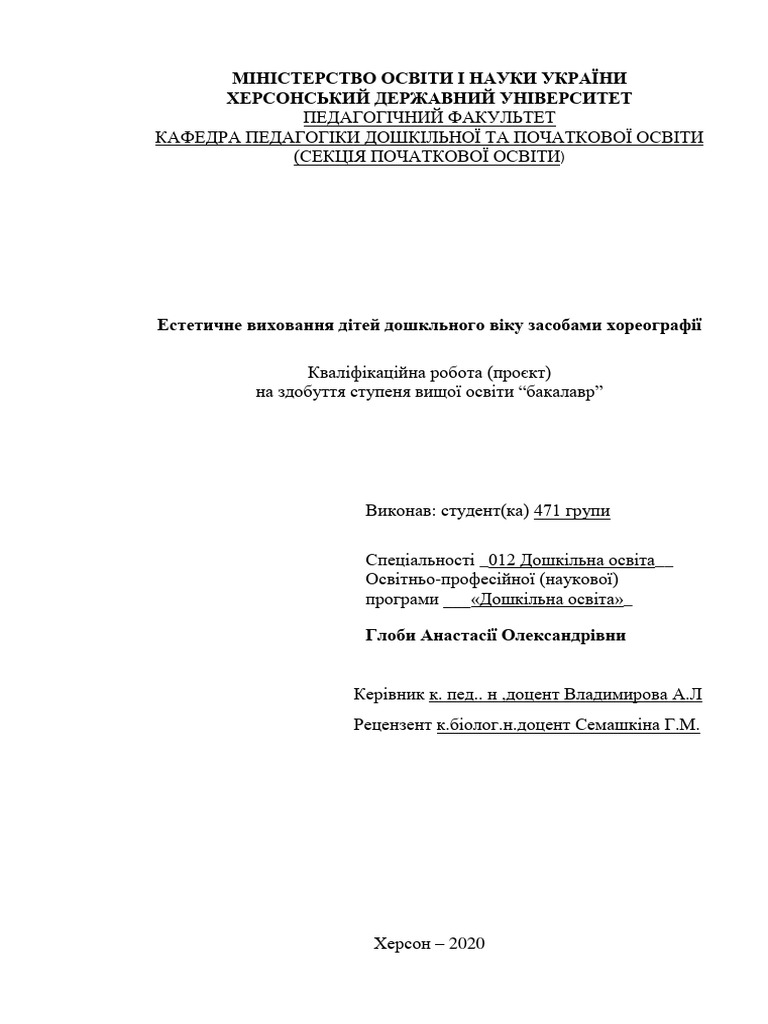 МІНІСТЕРСТВО ОСВІТИ І НАУКИ УКРАЇНИ
ХЕРСОНСЬКИЙ ДЕРЖАВНИЙ УНІВЕРСИТЕТ
ПЕДАГОГІЧНИЙ ФАКУЛЬТЕТ
КАФЕДРА ПЕДАГОГІКИ ДОШКІЛЬНОЇ ТА ПОЧАТКОВОЇ ОСВІТИ
(СЕКЦІЯ ПОЧАТКОВОЇ ОСВІТИ)

Естетичне виховання дітей дошкільного віку засобами хореографії

Кваліфікаційна робота (проєкт)
на здобуття ступеня вищої освіти “бакалавр”

Виконав: студент(ка) 471 групи

Спеціальності _012 Дошкільна освіта__
Освітньо-професійної (наукової)
програми ___«Дошкільна освіта»_

Глоби Анастасії Олександрівни

Керівник к. пед.. н .доцент Владимирова А.Л
Рецензент к.біолог.н.доцент Семашкіна Г.М.

Херсон – 2020